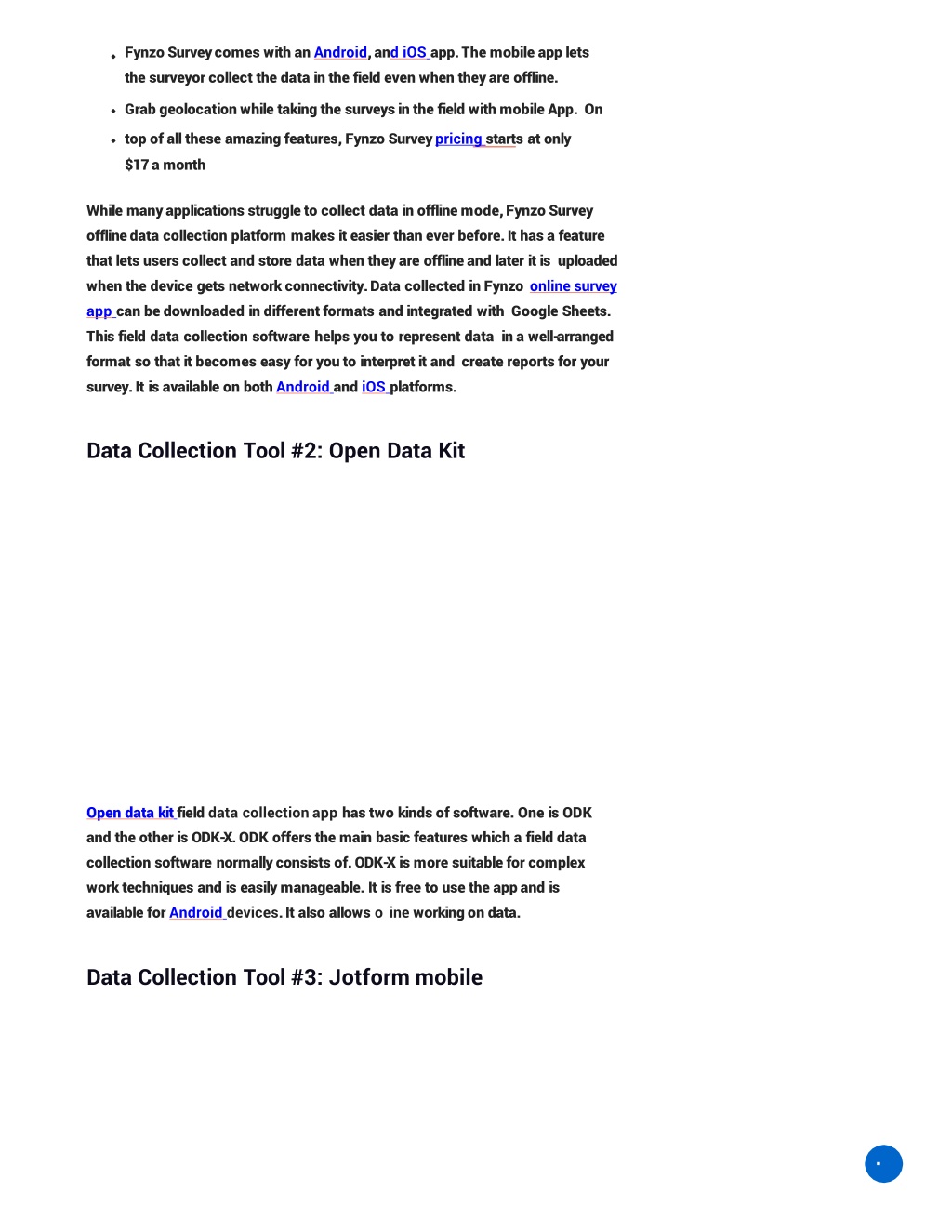 - Fynzo Survey comes with an Android, and iOS app. The mobile app lets the surveyor collect the data in the field even when they are offline.
- Grab geolocation while taking the surveys in the field with mobile App. On
- top of all these amazing features, Fynzo Survey pricing starts at only $17 a month

While many applications struggle to collect data in offline mode, Fynzo Survey offline data collection platform makes it easier than ever before. It has a feature that lets users collect and store data when they are offline and later it is uploaded when the device gets network connectivity. Data collected in Fynzo online survey app can be downloaded in different formats and integrated with Google Sheets. This field data collection software helps you to represent data in a well-arranged format so that it becomes easy for you to interpret it and create reports for your survey. It is available on both Android and iOS platforms.

Data Collection Tool #2: Open Data Kit

Open data kit field data collection app has two kinds of software. One is ODK and the other is ODK-X. ODK offers the main basic features which a field data collection software normally consists of. ODK-X is more suitable for complex work techniques and is easily manageable. It is free to use the app and is available for Android devices. It also allows o ine working on data.

Data Collection Tool #3: Jotform mobile